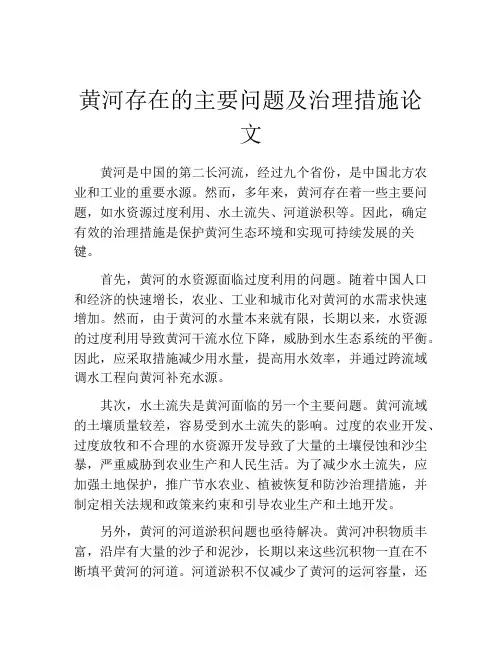 黄河存在的主要问题及治理措施论文

黄河是中国的第二长河流，经过九个省份，是中国北方农业和工业的重要水源。然而，多年来，黄河存在着一些主要问题，如水资源过度利用、水土流失、河道淤积等。因此，确定有效的治理措施是保护黄河生态环境和实现可持续发展的关键。

首先，黄河的水资源面临过度利用的问题。随着中国人口和经济的快速增长，农业、工业和城市化对黄河的水需求快速增加。然而，由于黄河的水量本来就有限，长期以来，水资源的过度利用导致黄河干流水位下降，威胁到水生态系统的平衡。因此，应采取措施减少用水量，提高用水效率，并通过跨流域调水工程向黄河补充水源。

其次，水土流失是黄河面临的另一个主要问题。黄河流域的土壤质量较差，容易受到水土流失的影响。过度的农业开发、过度放牧和不合理的水资源开发导致了大量的土壤侵蚀和沙尘暴，严重威胁到农业生产和人民生活。为了减少水土流失，应加强土地保护，推广节水农业、植被恢复和防沙治理措施，并制定相关法规和政策来约束和引导农业生产和土地开发。

另外，黄河的河道淤积问题也亟待解决。黄河冲积物质丰富，沿岸有大量的沙子和泥沙，长期以来这些沉积物一直在不断填平黄河的河道。河道淤积不仅减少了黄河的运河容量，还